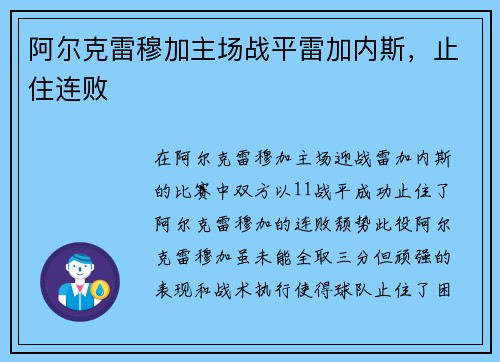 阿尔克雷穆加主场战平雷加内斯，止住连败

在阿尔克雷穆加主场迎战雷加内斯的比赛中双方以11战平成功止住了阿尔克雷穆加的连败颓势此役阿尔克雷穆加虽未能全取三分但顽强的表现和战术执行使得球队止住了困